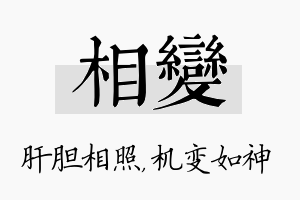 相變

肝胆相照，机变如神